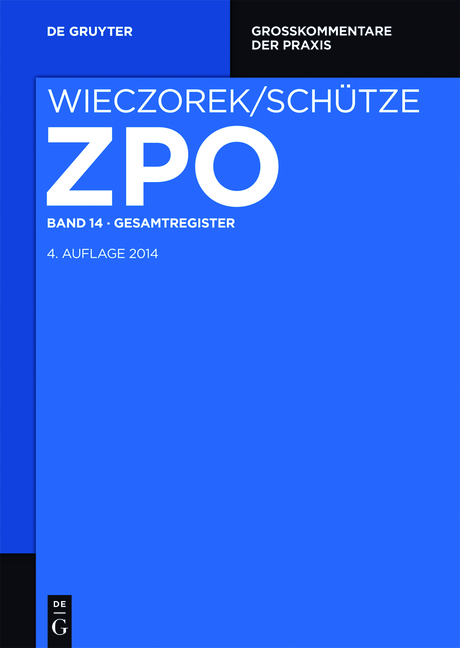 DE GRUYTER

GROSSKOMMENTARE DER PRAXIS

WIECZOREK/SCHÜTZE

ZPO

BAND 14 · GESAMTREGISTER

4. AUFLAGE 2014

DE
G